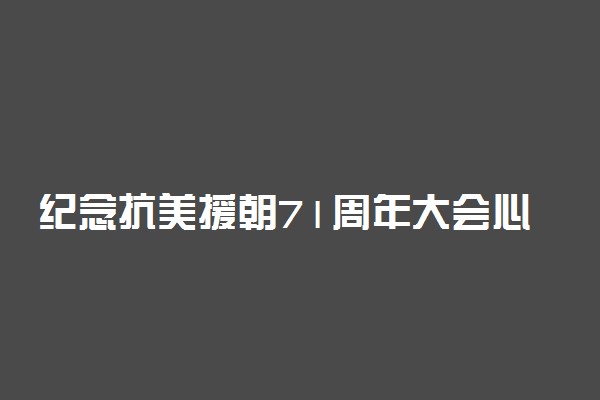 纪念抗美援朝71周年大会心